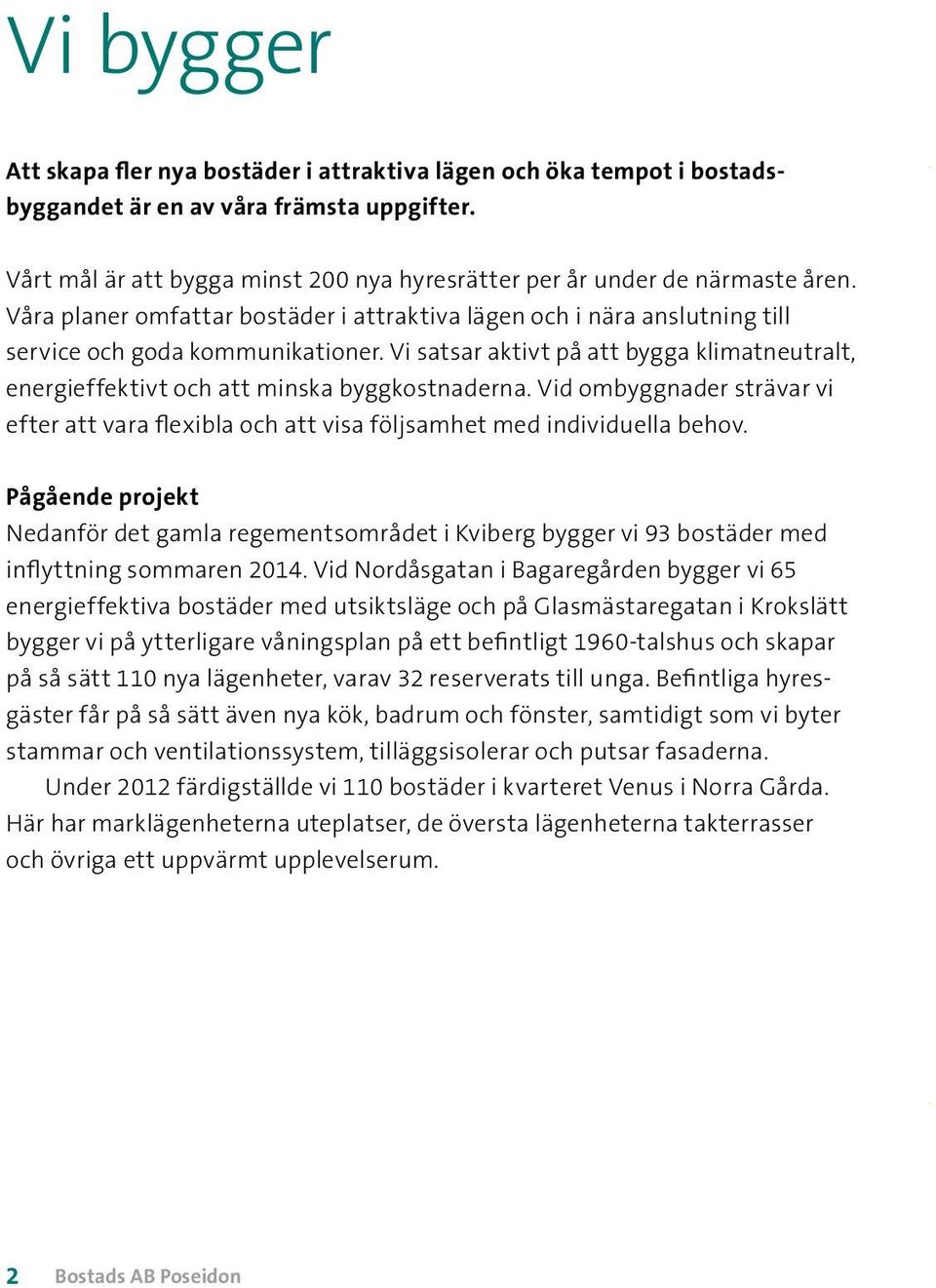 Vi bygger

Att skapa fler nya bostäder i attraktiva lägen och öka tempot i bostadsbyggandet är en av våra främsta uppgifter.

Vårt mål är att bygga minst 200 nya hyresrätter per år under de närmaste åren. Våra planer omfattar bostäder i attraktiva lägen och i nära anslutning till service och goda kommunikationer. Vi satsar aktivt på att bygga klimatneutralt, energieffektivt och att minska byggkostnaderna. Vid ombyggnader strävar vi efter att vara flexibla och att visa följsamhet med individuella behov.

Pågående projekt
Nedanför det gamla regementsområdet i Kviberg bygger vi 93 bostäder med inflyttning sommaren 2014. Vid Nordåsgatan i Bagaregården bygger vi 65 energieffektiva bostäder med utsiktsläge och på Glasmästaregatan i Krokslätt bygger vi på ytterligare våningsplan på ett befintligt 1960-talshus och skapar på så sätt 110 nya lägenheter, varav 32 reserverats till unga. Befintliga hyresgäster får på så sätt även nya kök, badrum och fönster, samtidigt som vi byter stammar och ventilationssystem, tilläggsisolerar och putsar fasaderna.
Under 2012 färdigställde vi 110 bostäder i kvarteret Venus i Norra Gårda. Här har marklägenheterna uteplatser, de översta lägenheterna takterrasser och övriga ett uppvärmt upplevelserum.

2 Bostads AB Poseidon